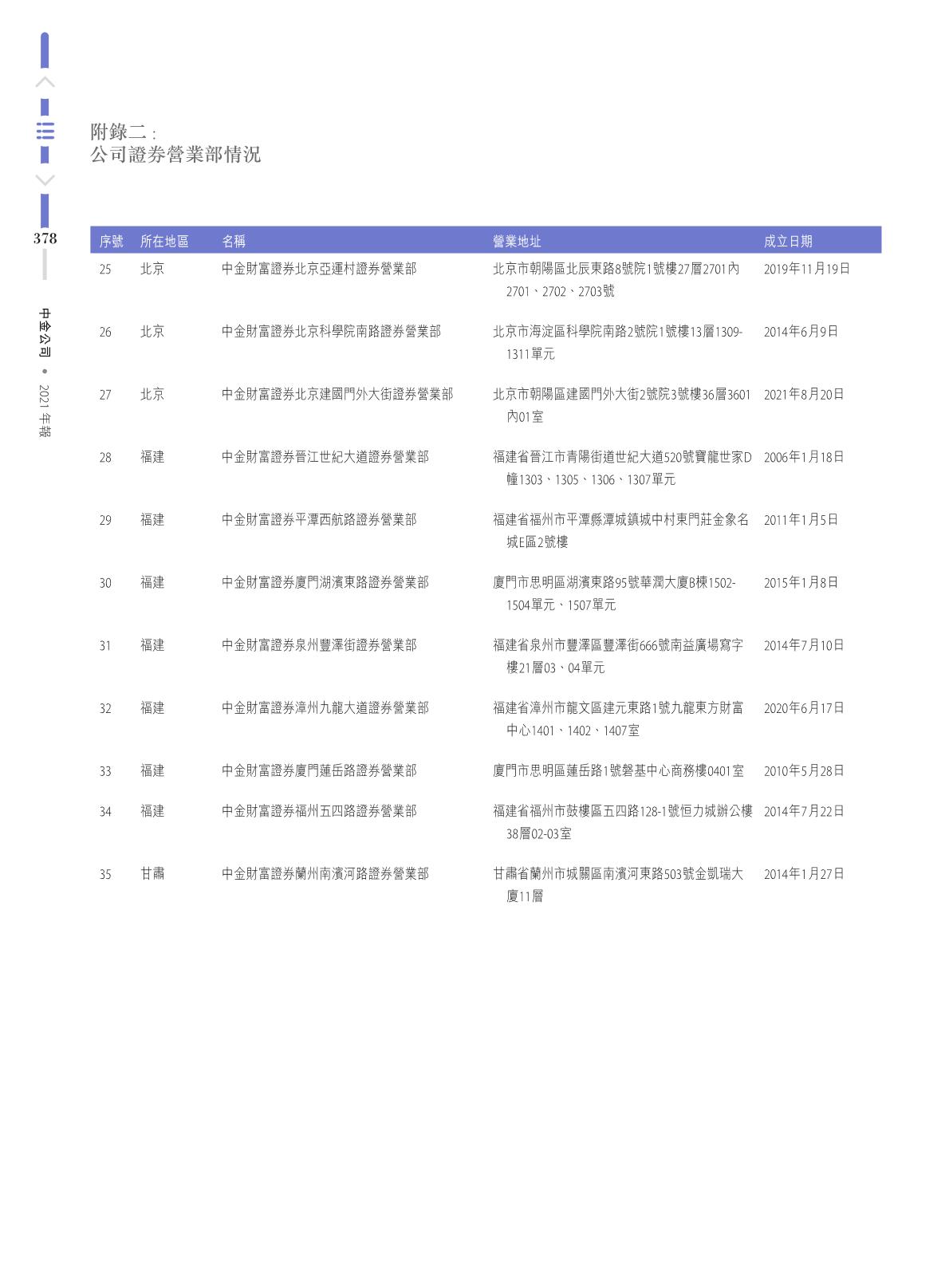 378

中金公司 • 2021 年報

附錄二：
公司證券營業部情況

| 序號 | 所在地區 | 名稱 | 營業地址 | 成立日期 |
|---|---|---|---|---|
| 25 | 北京 | 中金財富證券北京亞運村證券營業部 | 北京市朝陽區北辰東路8號院1號樓27層2701內2701、2702、2703號 | 2019年11月19日 |
| 26 | 北京 | 中金財富證券北京科學院南路證券營業部 | 北京市海淀區科學院南路2號院1號樓13層1309-1311單元 | 2014年6月9日 |
| 27 | 北京 | 中金財富證券北京建國門外大街證券營業部 | 北京市朝陽區建國門外大街2號院3號樓36層3601內01室 | 2021年8月20日 |
| 28 | 福建 | 中金財富證券晉江世紀大道證券營業部 | 福建省晉江市青陽街道世紀大道520號寶龍世家D幢1303、1305、1306、1307單元 | 2006年1月18日 |
| 29 | 福建 | 中金財富證券平潭西航路證券營業部 | 福建省福州市平潭縣潭城鎮城中村東門莊金象名城E區2號樓 | 2011年1月5日 |
| 30 | 福建 | 中金財富證券廈門湖濱東路證券營業部 | 廈門市思明區湖濱東路95號華潤大廈B棟1502-1504單元、1507單元 | 2015年1月8日 |
| 31 | 福建 | 中金財富證券泉州豐澤街證券營業部 | 福建省泉州市豐澤區豐澤街666號南益廣場寫字樓21層03、04單元 | 2014年7月10日 |
| 32 | 福建 | 中金財富證券漳州九龍大道證券營業部 | 福建省漳州市龍文區建元東路1號九龍東方財富中心1401、1402、1407室 | 2020年6月17日 |
| 33 | 福建 | 中金財富證券廈門蓮岳路證券營業部 | 廈門市思明區蓮岳路1號磐基中心商務樓0401室 | 2010年5月28日 |
| 34 | 福建 | 中金財富證券福州五四路證券營業部 | 福建省福州市鼓樓區五四路128-1號恒力城辦公樓38層02-03室 | 2014年7月22日 |
| 35 | 甘肅 | 中金財富證券蘭州南濱河路證券營業部 | 甘肅省蘭州市城關區南濱河東路503號金凱瑞大廈11層 | 2014年1月27日 |